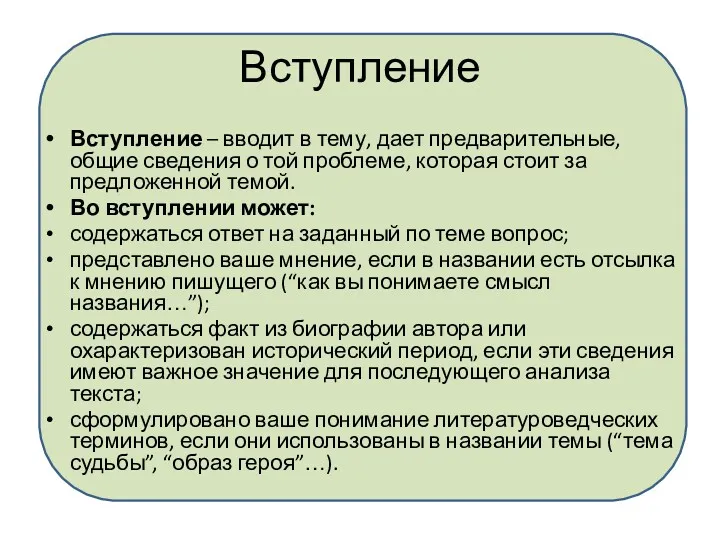 Вступление

• Вступление – вводит в тему, дает предварительные, общие сведения о той проблеме, которая стоит за предложенной темой.
• Во вступлении может:
• содержаться ответ на заданный по теме вопрос;
• представлено ваше мнение, если в названии есть отсылка к мнению пишущего (“как вы понимаете смысл названия…”);
• содержаться факт из биографии автора или охарактеризован исторический период, если эти сведения имеют важное значение для последующего анализа текста;
• сформулировано ваше понимание литературоведческих терминов, если они использованы в названии темы (“тема судьбы”, “образ героя”…).